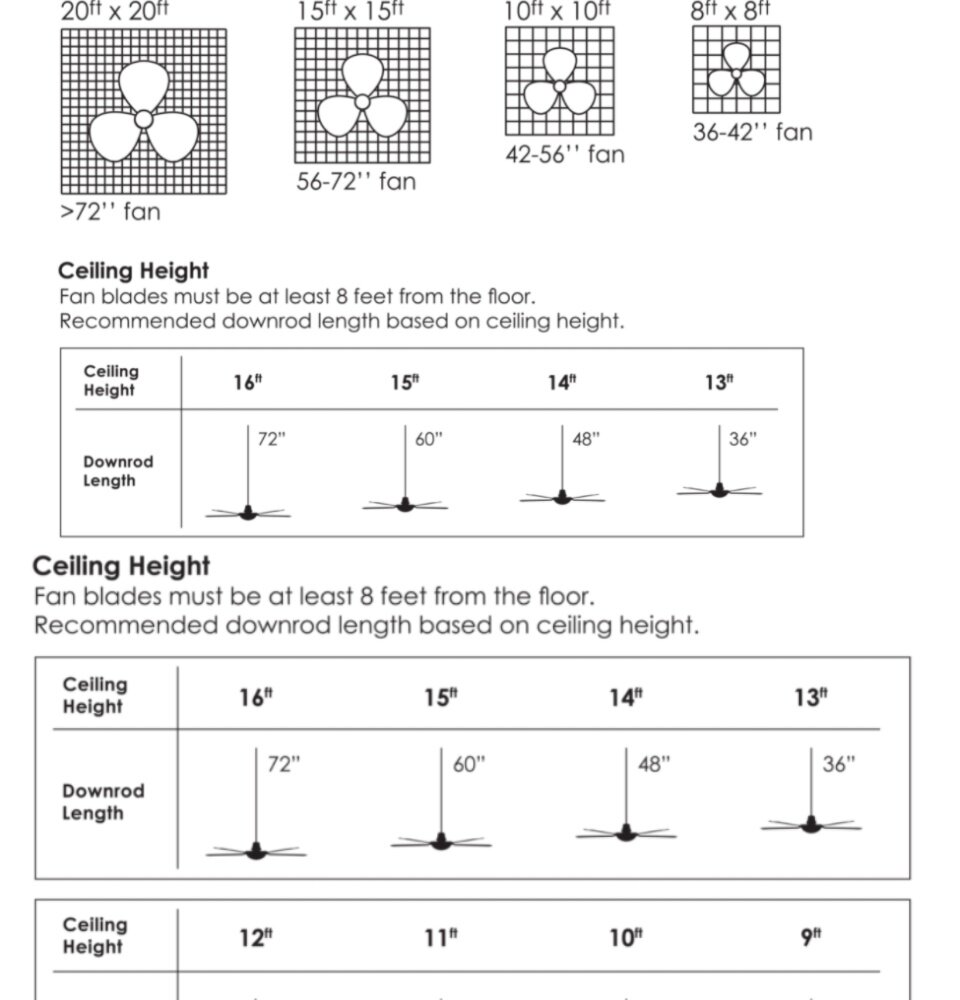 $20^{ft}$ x $20^{ft}$

>72'' fan

$15^{ft}$ x $15^{ft}$

56-72'' fan

$10^{ft}$ x $10^{ft}$

42-56'' fan

$8^{ft}$ x $8^{ft}$

36-42'' fan

Ceiling Height
Fan blades must be at least 8 feet from the floor.
Recommended downrod length based on ceiling height.

| Ceiling Height | $16^{ft}$ | $15^{ft}$ | $14^{ft}$ | $13^{ft}$ |
|---|---|---|---|---|
| Downrod Length | 72" | 60" | 48" | 36" |

Ceiling Height
Fan blades must be at least 8 feet from the floor.
Recommended downrod length based on ceiling height.

| Ceiling Height | $16^{ft}$ | $15^{ft}$ | $14^{ft}$ | $13^{ft}$ |
|---|---|---|---|---|
| Downrod Length | 72" | 60" | 48" | 36" |

| Ceiling Height | $12^{ft}$ | $11^{ft}$ | $10^{ft}$ | $9^{ft}$ |
|---|---|---|---|---|